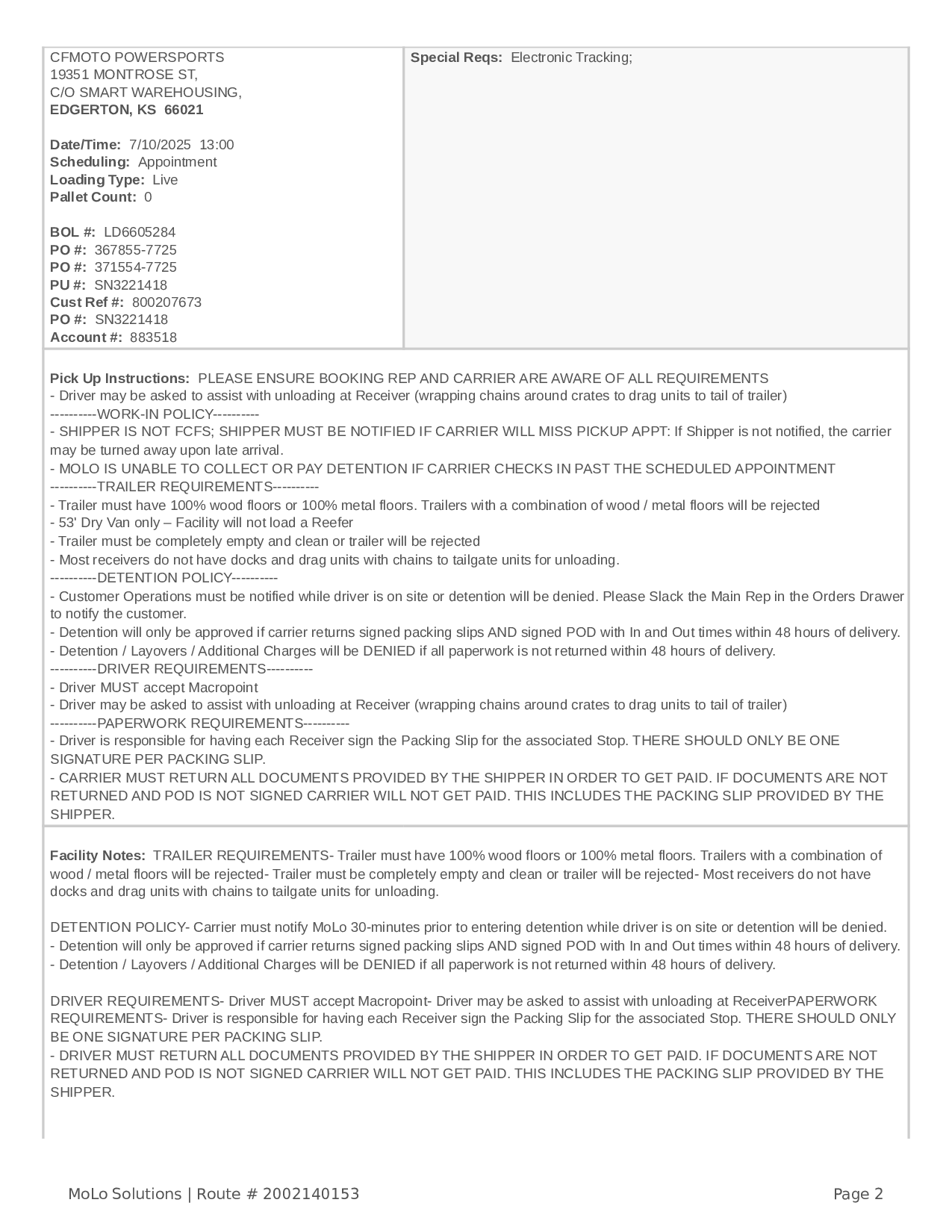 CFMOTO POWERSPORTS
19351 MONTROSE ST,
C/O SMART WAREHOUSING,
EDGERTON, KS 66021

Date/Time: 7/10/2025 13:00
Scheduling: Appointment
Loading Type: Live
Pallet Count: 0

BOL #: LD6605284
PO #: 367855-7725
PO #: 371554-7725
PU #: SN3221418
Cust Ref #: 800207673
PO #: SN3221418
Account #: 883518

Special Reqs: Electronic Tracking;

Pick Up Instructions: PLEASE ENSURE BOOKING REP AND CARRIER ARE AWARE OF ALL REQUIREMENTS
- Driver may be asked to assist with unloading at Receiver (wrapping chains around crates to drag units to tail of trailer)
----------WORK-IN POLICY----------
- SHIPPER IS NOT FCFS; SHIPPER MUST BE NOTIFIED IF CARRIER WILL MISS PICKUP APPT: If Shipper is not notified, the carrier may be turned away upon late arrival.
- MOLO IS UNABLE TO COLLECT OR PAY DETENTION IF CARRIER CHECKS IN PAST THE SCHEDULED APPOINTMENT
----------TRAILER REQUIREMENTS----------
- Trailer must have 100% wood floors or 100% metal floors. Trailers with a combination of wood / metal floors will be rejected
- 53' Dry Van only – Facility will not load a Reefer
- Trailer must be completely empty and clean or trailer will be rejected
- Most receivers do not have docks and drag units with chains to tailgate units for unloading.
----------DETENTION POLICY----------
- Customer Operations must be notified while driver is on site or detention will be denied. Please Slack the Main Rep in the Orders Drawer to notify the customer.
- Detention will only be approved if carrier returns signed packing slips AND signed POD with In and Out times within 48 hours of delivery.
- Detention / Layovers / Additional Charges will be DENIED if all paperwork is not returned within 48 hours of delivery.
----------DRIVER REQUIREMENTS----------
- Driver MUST accept Macropoint
- Driver may be asked to assist with unloading at Receiver (wrapping chains around crates to drag units to tail of trailer)
----------PAPERWORK REQUIREMENTS----------
- Driver is responsible for having each Receiver sign the Packing Slip for the associated Stop. THERE SHOULD ONLY BE ONE SIGNATURE PER PACKING SLIP.
- CARRIER MUST RETURN ALL DOCUMENTS PROVIDED BY THE SHIPPER IN ORDER TO GET PAID. IF DOCUMENTS ARE NOT RETURNED AND POD IS NOT SIGNED CARRIER WILL NOT GET PAID. THIS INCLUDES THE PACKING SLIP PROVIDED BY THE SHIPPER.

Facility Notes: TRAILER REQUIREMENTS- Trailer must have 100% wood floors or 100% metal floors. Trailers with a combination of wood / metal floors will be rejected- Trailer must be completely empty and clean or trailer will be rejected- Most receivers do not have docks and drag units with chains to tailgate units for unloading.

DETENTION POLICY- Carrier must notify MoLo 30-minutes prior to entering detention while driver is on site or detention will be denied.
- Detention will only be approved if carrier returns signed packing slips AND signed POD with In and Out times within 48 hours of delivery.
- Detention / Layovers / Additional Charges will be DENIED if all paperwork is not returned within 48 hours of delivery.

DRIVER REQUIREMENTS- Driver MUST accept Macropoint- Driver may be asked to assist with unloading at ReceiverPAPERWORK REQUIREMENTS- Driver is responsible for having each Receiver sign the Packing Slip for the associated Stop. THERE SHOULD ONLY BE ONE SIGNATURE PER PACKING SLIP.
- DRIVER MUST RETURN ALL DOCUMENTS PROVIDED BY THE SHIPPER IN ORDER TO GET PAID. IF DOCUMENTS ARE NOT RETURNED AND POD IS NOT SIGNED CARRIER WILL NOT GET PAID. THIS INCLUDES THE PACKING SLIP PROVIDED BY THE SHIPPER.

MoLo Solutions | Route # 2002140153
Page 2